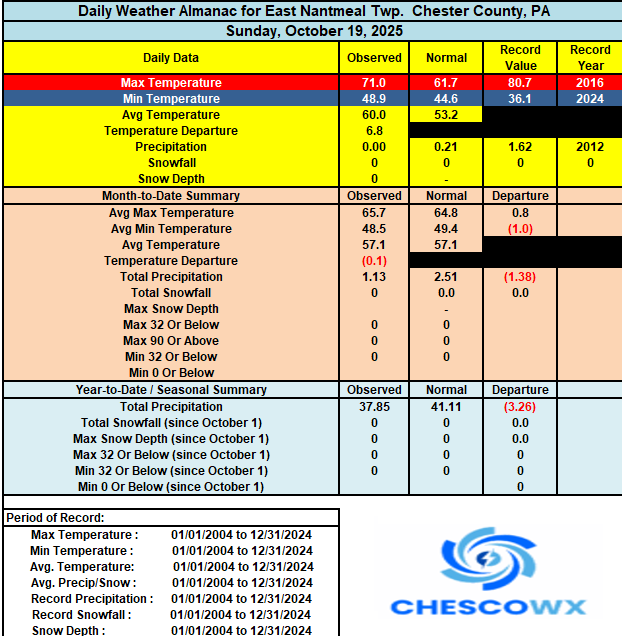 Daily Weather Almanac for East Nantmeal Twp. Chester County, PA

Sunday, October 19, 2025

| Daily Data | Observed | Normal | Record Value | Record Year |
|---|---|---|---|---|
| Max Temperature | 71.0 | 61.7 | 80.7 | 2016 |
| Min Temperature | 48.9 | 44.6 | 36.1 | 2024 |
| Avg Temperature | 60.0 | 53.2 | | |
| Temperature Departure | 6.8 | | | |
| Precipitation | 0.00 | 0.21 | 1.62 | 2012 |
| Snowfall | 0 | 0 | 0 | 0 |
| Snow Depth | 0 | - | | |
| Month-to-Date Summary | Observed | Normal | Departure | |
| Avg Max Temperature | 65.7 | 64.8 | 0.8 | |
| Avg Min Temperature | 48.5 | 49.4 | (1.0) | |
| Avg Temperature | 57.1 | 57.1 | | |
| Temperature Departure | (0.1) | | | |
| Total Precipitation | 1.13 | 2.51 | (1.38) | |
| Total Snowfall | 0 | 0.0 | 0.0 | |
| Max Snow Depth | | - | | |
| Max 32 Or Below | 0 | 0 | | |
| Max 90 Or Above | 0 | 0 | | |
| Min 32 Or Below | 0 | 0 | | |
| Min 0 Or Below | | | | |
| Year-to-Date / Seasonal Summary | Observed | Normal | Departure | |
| Total Precipitation | 37.85 | 41.11 | (3.26) | |
| Total Snowfall (since October 1) | 0 | 0 | 0.0 | |
| Max Snow Depth (since October 1) | 0 | 0 | 0.0 | |
| Max 32 Or Below (since October 1) | 0 | 0 | 0 | |
| Min 32 Or Below (since October 1) | 0 | 0 | 0 | |
| Min 0 Or Below (since October 1) | | | 0 | |

Period of Record:

| | |
|---|---|
| Max Temperature : | 01/01/2004 to 12/31/2024 |
| Min Temperature : | 01/01/2004 to 12/31/2024 |
| Avg. Temperature: | 01/01/2004 to 12/31/2024 |
| Avg. Precip/Snow : | 01/01/2004 to 12/31/2024 |
| Record Precipitation : | 01/01/2004 to 12/31/2024 |
| Record Snowfall : | 01/01/2004 to 12/31/2024 |
| Snow Depth : | 01/01/2004 to 12/31/2024 |

CHESCOWX